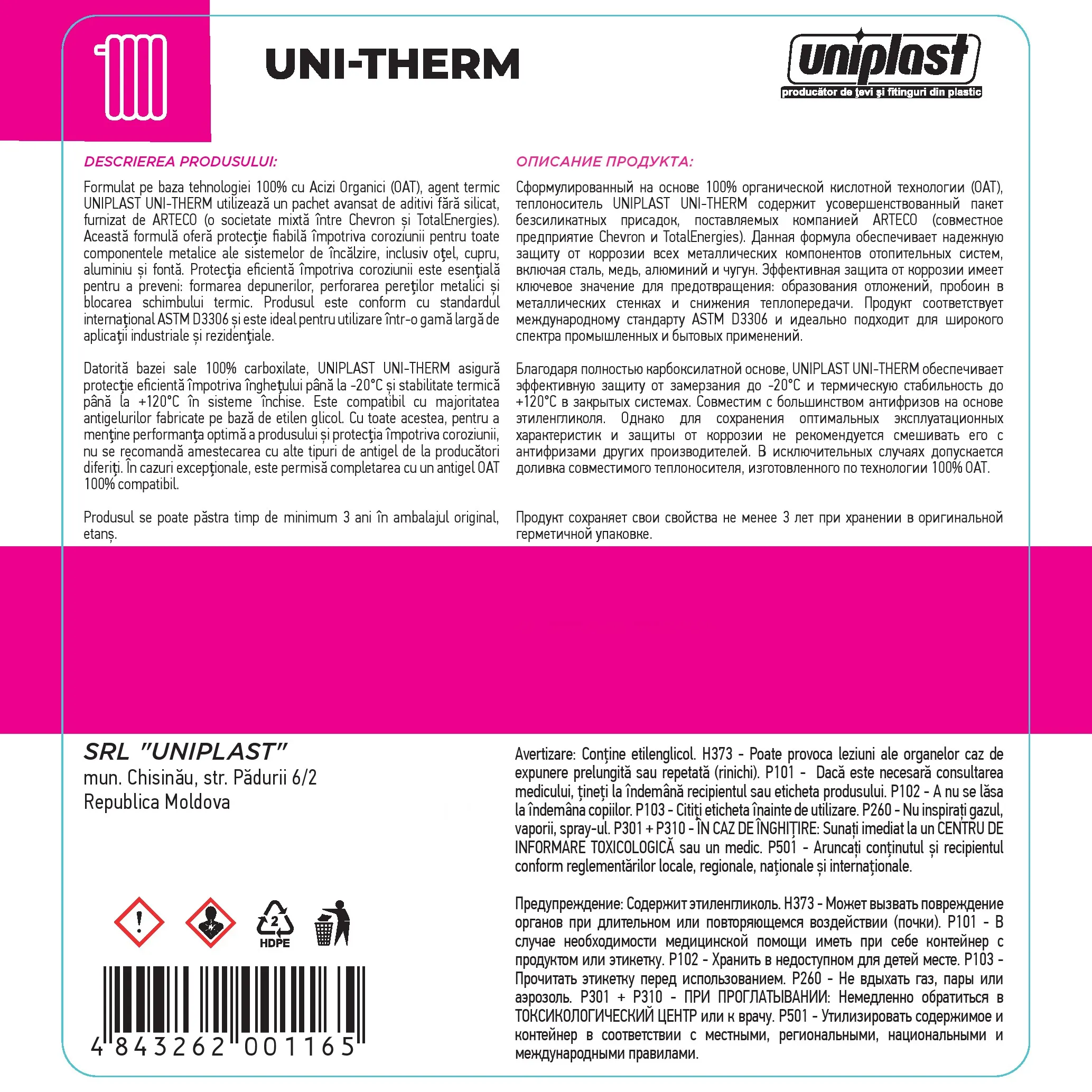 UNI-THERM

uniplast
producător de țevi și fitinguri din plastic

DESCRIEREA PRODUSULUI:

Formulat pe baza tehnologiei 100% cu Acizi Organici (OAT), agent termic UNIPLAST UNI-THERM utilizează un pachet avansat de aditivi fără silicat, furnizat de ARTECO (o societate mixtă între Chevron și TotalEnergies). Această formulă oferă protecție fiabilă împotriva coroziunii pentru toate componentele metalice ale sistemelor de încălzire, inclusiv oțel, cupru, aluminiu și fontă. Protecția eficientă împotriva coroziunii este esențială pentru a preveni: formarea depunerilor, perforarea pereților metalici și blocarea schimbului termic. Produsul este conform cu standardul internațional ASTM D3306 și este ideal pentru utilizare într-o gamă largă de aplicații industriale și rezidențiale.

Datorită bazei sale 100% carboxilate, UNIPLAST UNI-THERM asigură protecție eficientă împotriva înghețului până la -20°C și stabilitate termică până la +120°C în sisteme închise. Este compatibil cu majoritatea antigelurilor fabricate pe bază de etilen glicol. Cu toate acestea, pentru a menține performanța optimă a produsului și protecția împotriva coroziunii, nu se recomandă amestecarea cu alte tipuri de antigel de la producători diferiți. În cazuri excepționale, este permisă completarea cu un antigel OAT 100% compatibil.

Produsul se poate păstra timp de minimum 3 ani în ambalajul original, etanș.

ОПИСАНИЕ ПРОДУКТА:

Сформулированный на основе 100% органической кислотной технологии (OAT), теплоноситель UNIPLAST UNI-THERM содержит усовершенствованный пакет безсиликатных присадок, поставляемых компанией ARTECO (совместное предприятие Chevron и TotalEnergies). Данная формула обеспечивает надежную защиту от коррозии всех металлических компонентов отопительных систем, включая сталь, медь, алюминий и чугун. Эффективная защита от коррозии имеет ключевое значение для предотвращения: образования отложений, пробоин в металлических стенках и снижения теплопередачи. Продукт соответствует международному стандарту ASTM D3306 и идеально подходит для широкого спектра промышленных и бытовых применений.

Благодаря полностью карбоксилатной основе, UNIPLAST UNI-THERM обеспечивает эффективную защиту от замерзания до -20°C и термическую стабильность до +120°C в закрытых системах. Совместим с большинством антифризов на основе этиленгликоля. Однако для сохранения оптимальных эксплуатационных характеристик и защиты от коррозии не рекомендуется смешивать его с антифризами других производителей. В исключительных случаях допускается доливка совместимого теплоносителя, изготовленного по технологии 100% OAT.

Продукт сохраняет свои свойства не менее 3 лет при хранении в оригинальной герметичной упаковке.

SRL "UNIPLAST"
mun. Chisinău, str. Pădurii 6/2
Republica Moldova

2
HDPE

4 843262 001165

Avertizare: Conține etilenglicol. H373 - Poate provoca leziuni ale organelor caz de expunere prelungită sau repetată (rinichi). P101 - Dacă este necesară consultarea medicului, țineți la îndemână recipientul sau eticheta produsului. P102 - A nu se lăsa la îndemâna copiilor. P103 - Citiți eticheta înainte de utilizare. P260 - Nu inspirați gazul, vaporii, spray-ul. P301 + P310 - ÎN CAZ DE ÎNGHIȚIRE: Sunați imediat la un CENTRU DE INFORMARE TOXICOLOGICĂ sau un medic. P501 - Aruncați conținutul și recipientul conform reglementărilor locale, regionale, naționale și internaționale.

Предупреждение: Содержит этиленгликоль. H373 - Может вызвать повреждение органов при длительном или повторяющемся воздействии (почки). P101 - В случае необходимости медицинской помощи иметь при себе контейнер с продуктом или этикетку. P102 - Хранить в недоступном для детей месте. P103 - Прочитать этикетку перед использованием. P260 - Не вдыхать газ, пары или аэрозоль. P301 + P310 - ПРИ ПРОГЛАТЫВАНИИ: Немедленно обратиться в ТОКСИКОЛОГИЧЕСКИЙ ЦЕНТР или к врачу. P501 - Утилизировать содержимое и контейнер в соответствии с местными, региональными, национальными и международными правилами.